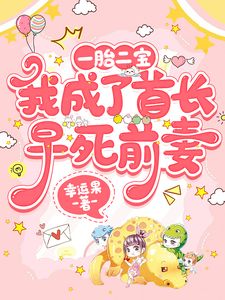 一胎二宝
我成了首长早死前妻

幸运果
-著-